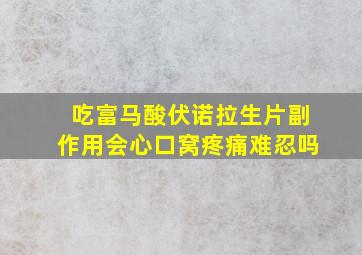 吃富马酸伏诺拉生片副作用会心口窝疼痛难忍吗